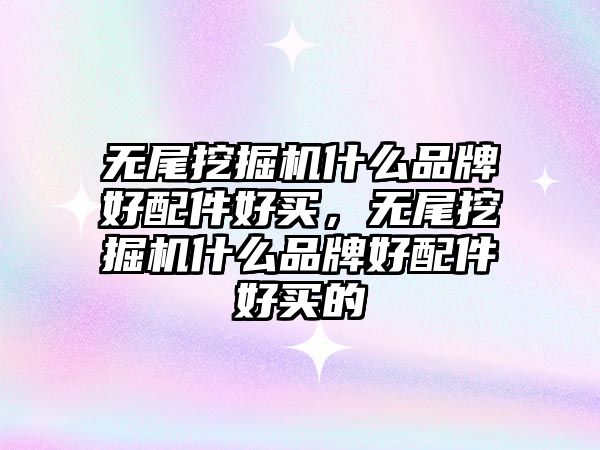 无尾挖掘机什么品牌好配件好买，无尾挖掘机什么品牌好配件好买的